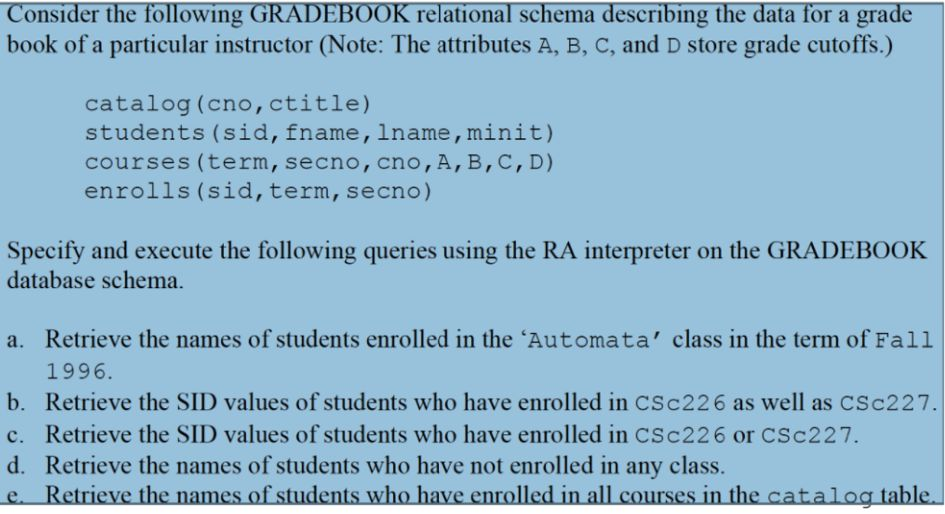 Consider the following GRADEBOOK relational schema describing the data for a grade book of a particular instructor (Note: The attributes A, B, C, and D store grade cutoffs.)

catalog(cno,ctitle)
students(sid,fname,lname,minit)
courses(term,secno,cno,A,B,C,D)
enrolls(sid,term,secno)

Specify and execute the following queries using the RA interpreter on the GRADEBOOK database schema.

a. Retrieve the names of students enrolled in the 'Automata' class in the term of Fall 1996.
b. Retrieve the SID values of students who have enrolled in CSc226 as well as CSc227.
c. Retrieve the SID values of students who have enrolled in CSc226 or CSc227.
d. Retrieve the names of students who have not enrolled in any class.
e. Retrieve the names of students who have enrolled in all courses in the catalog table.